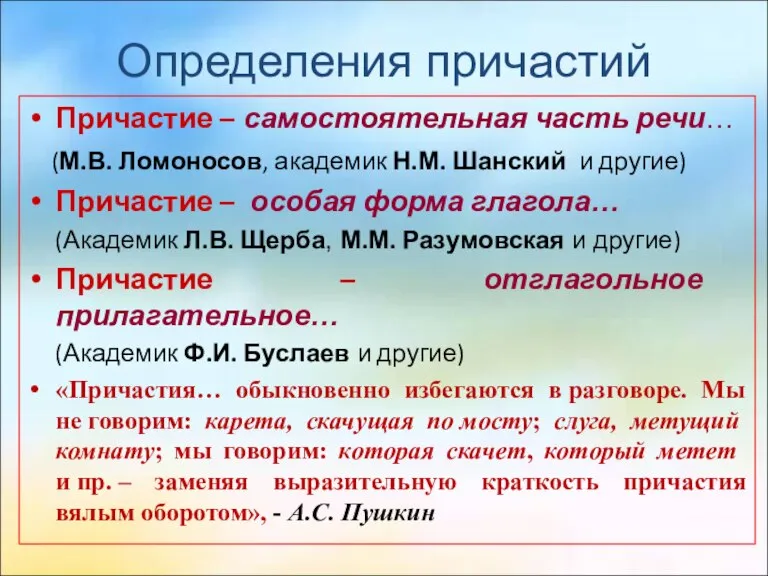 Определения причастий

• Причастие – самостоятельная часть речи…

(М.В. Ломоносов, академик Н.М. Шанский и другие)

• Причастие – особая форма глагола…

(Академик Л.В. Щерба, М.М. Разумовская и другие)

• Причастие – отглагольное прилагательное…

(Академик Ф.И. Буслаев и другие)

• «Причастия… обыкновенно избегаются в разговоре. Мы не говорим: карета, скачущая по мосту; слуга, метущий комнату; мы говорим: которая скачет, который метет и пр. – заменяя выразительную краткость причастия вялым оборотом», - А.С. Пушкин